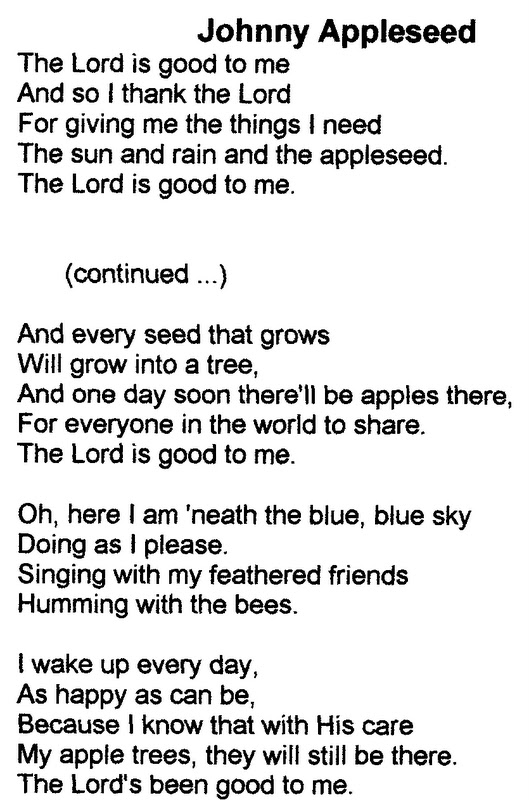 Johnny Appleseed

The Lord is good to me
And so I thank the Lord
For giving me the things I need
The sun and rain and the appleseed.
The Lord is good to me.

(continued ...)

And every seed that grows
Will grow into a tree,
And one day soon there'll be apples there,
For everyone in the world to share.
The Lord is good to me.

Oh, here I am 'neath the blue, blue sky
Doing as I please.
Singing with my feathered friends
Humming with the bees.

I wake up every day,
As happy as can be,
Because I know that with His care
My apple trees, they will still be there.
The Lord's been good to me.